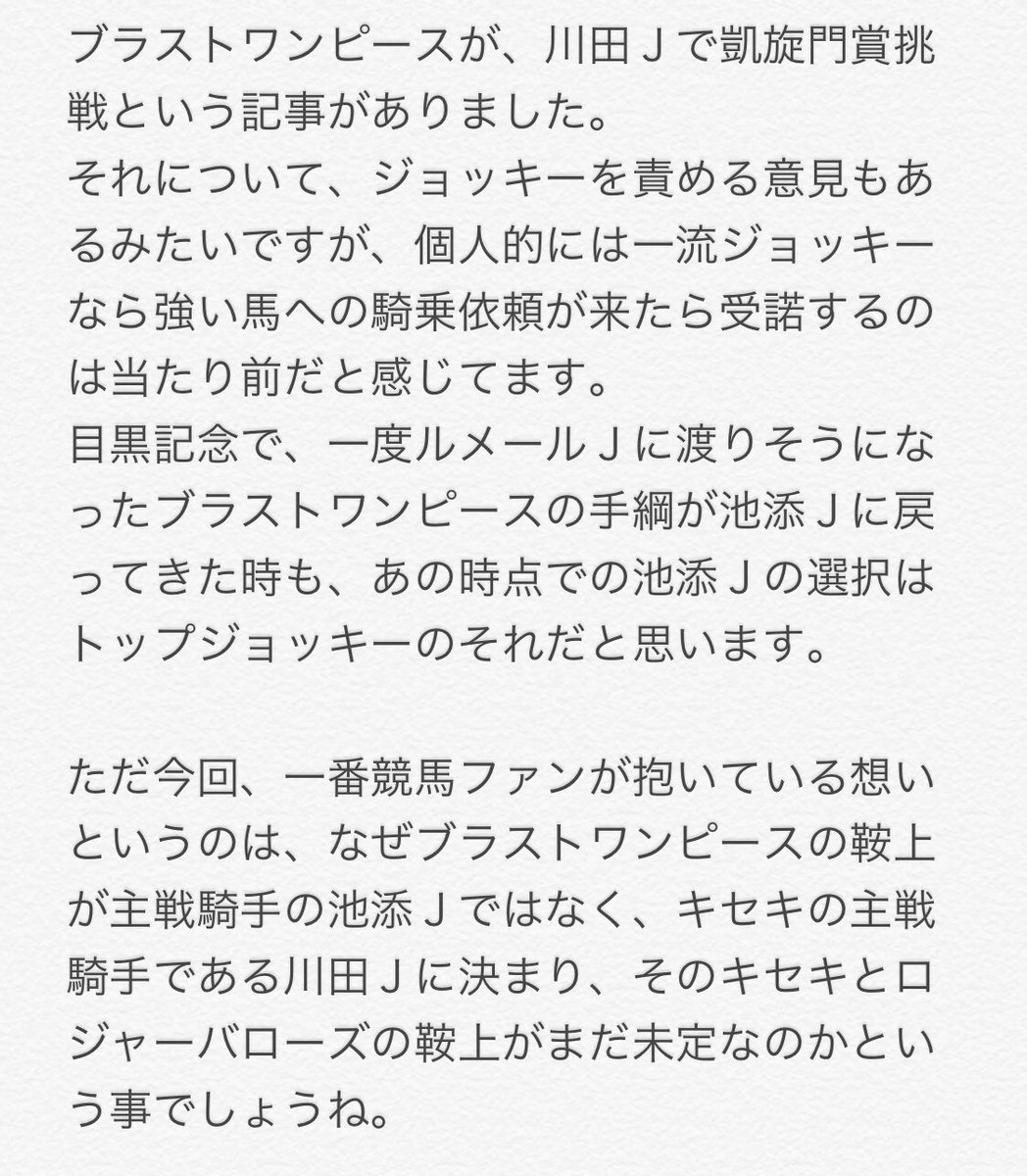 ブラストワンピースが、川田Jで凱旋門賞挑戦という記事がありました。
それについて、ジョッキーを責める意見もあるみたいですが、個人的には一流ジョッキーなら強い馬への騎乗依頼が来たら受諾するのは当たり前だと感じてます。
目黒記念で、一度ルメールJに渡りそうになったブラストワンピースの手綱が池添Jに戻ってきた時も、あの時点での池添Jの選択はトップジョッキーのそれだと思います。

ただ今回、一番競馬ファンが抱いている想いというのは、なぜブラストワンピースの鞍上が主戦騎手の池添Jではなく、キセキの主戦騎手である川田Jに決まり、そのキセキとロジャーバローズの鞍上がまだ未定なのかという事でしょうね。